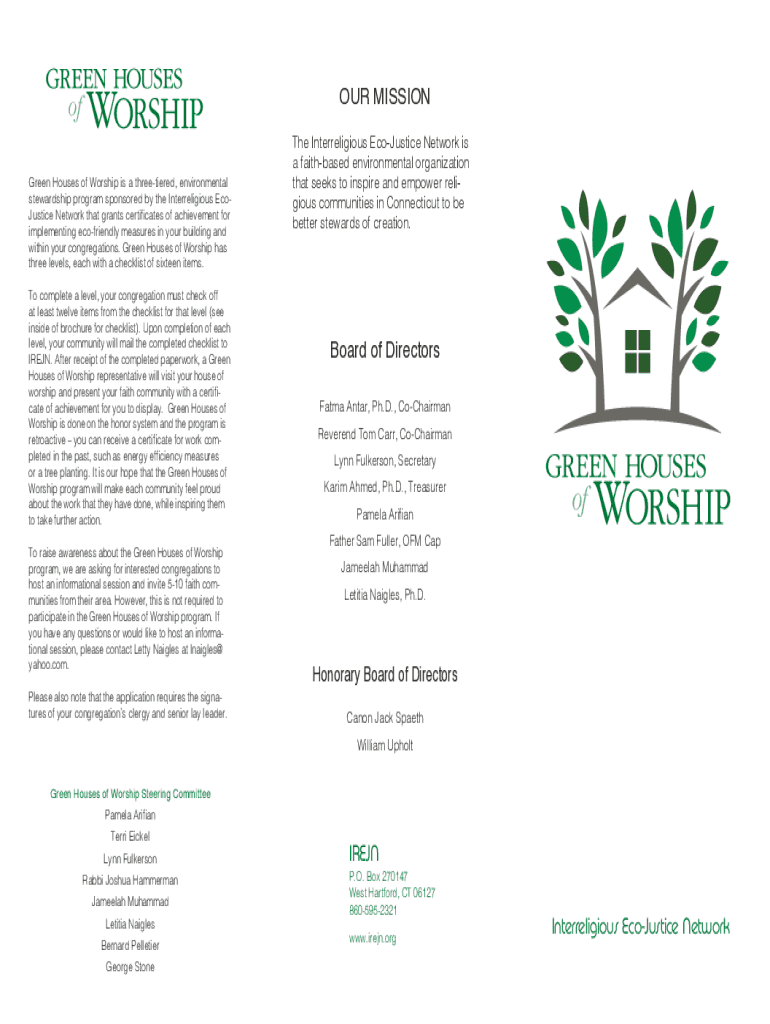 GREEN HOUSES of WORSHIP

Green Houses of Worship is a three-tiered, environmental stewardship program sponsored by the Interreligious Eco-Justice Network that grants certificates of achievement for implementing eco-friendly measures in your building and within your congregations. Green Houses of Worship has three levels, each with a checklist of sixteen items.

To complete a level, your congregation must check off at least twelve items from the checklist for that level (see inside of brochure for checklist). Upon completion of each level, your community will mail the completed checklist to IREJN. After receipt of the completed paperwork, a Green Houses of Worship representative will visit your house of worship and present your faith community with a certificate of achievement for you to display. Green Houses of Worship is done on the honor system and the program is retroactive – you can receive a certificate for work completed in the past, such as energy efficiency measures or a tree planting. It is our hope that the Green Houses of Worship program will make each community feel proud about the work that they have done, while inspiring them to take further action.

To raise awareness about the Green Houses of Worship program, we are asking for interested congregations to host an informational session and invite 5-10 faith communities from their area. However, this is not required to participate in the Green Houses of Worship program. If you have any questions or would like to host an informational session, please contact Letty Naigles at lnaigles@yahoo.com.

Please also note that the application requires the signatures of your congregation's clergy and senior lay leader.

Green Houses of Worship Steering Committee
Pamela Arifian
Terri Eickel
Lynn Fulkerson
Rabbi Joshua Hammerman
Jameelah Muhammad
Letitia Naigles
Bernard Pelletier
George Stone

OUR MISSION

The Interreligious Eco-Justice Network is a faith-based environmental organization that seeks to inspire and empower religious communities in Connecticut to be better stewards of creation.

Board of Directors

Fatma Antar, Ph.D., Co-Chairman
Reverend Tom Carr, Co-Chairman
Lynn Fulkerson, Secretary
Karim Ahmed, Ph.D., Treasurer
Pamela Arifian
Father Sam Fuller, OFM Cap
Jameelah Muhammad
Letitia Naigles, Ph.D.

Honorary Board of Directors

Canon Jack Spaeth
William Upholt

IREJN
P.O. Box 270147
West Hartford, CT 06127
860-595-2321
www.irejn.org

GREEN HOUSES of WORSHIP

Interreligious Eco-Justice Network